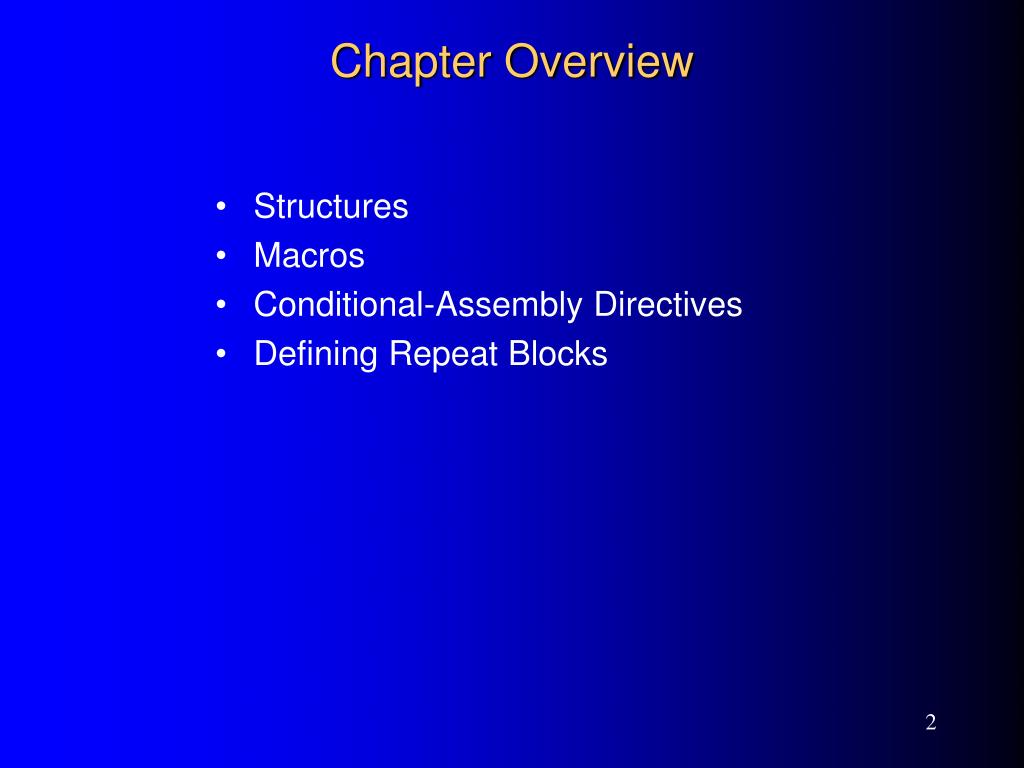 Chapter Overview

• Structures
• Macros
• Conditional-Assembly Directives
• Defining Repeat Blocks

2